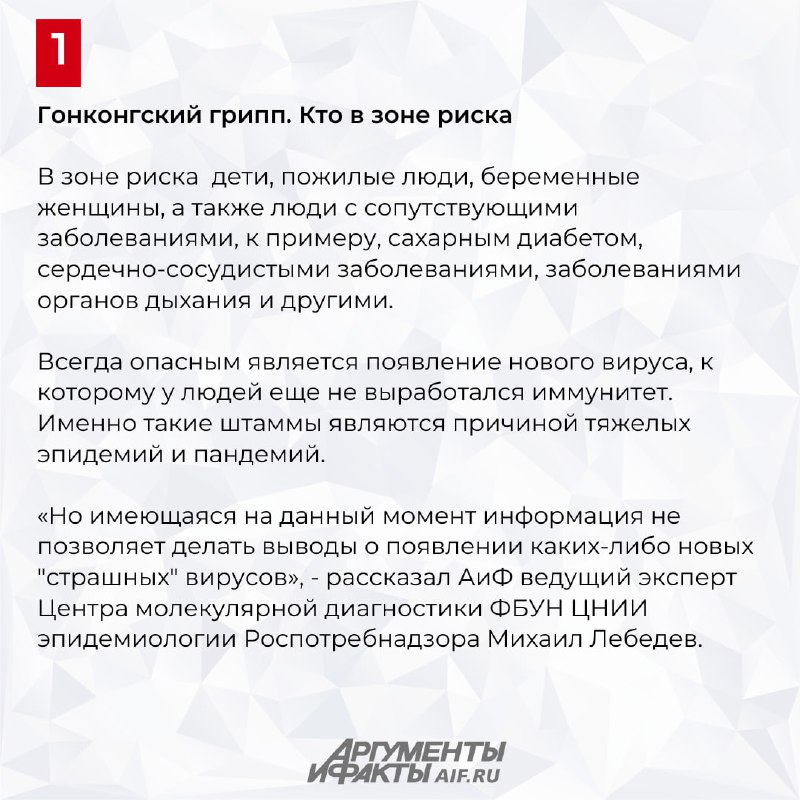 1

Гонконгский грипп. Кто в зоне риска

В зоне риска  дети, пожилые люди, беременные женщины, а также люди с сопутствующими заболеваниями, к примеру, сахарным диабетом, сердечно-сосудистыми заболеваниями, заболеваниями органов дыхания и другими.

Всегда опасным является появление нового вируса, к которому у людей еще не выработался иммунитет. Именно такие штаммы являются причиной тяжелых эпидемий и пандемий.

«Но имеющаяся на данный момент информация не позволяет делать выводы о появлении каких-либо новых "страшных" вирусов», - рассказал АиФ ведущий эксперт Центра молекулярной диагностики ФБУН ЦНИИ эпидемиологии Роспотребнадзора Михаил Лебедев.

АРГУМЕНТЫ И ФАКТЫ AIF.RU